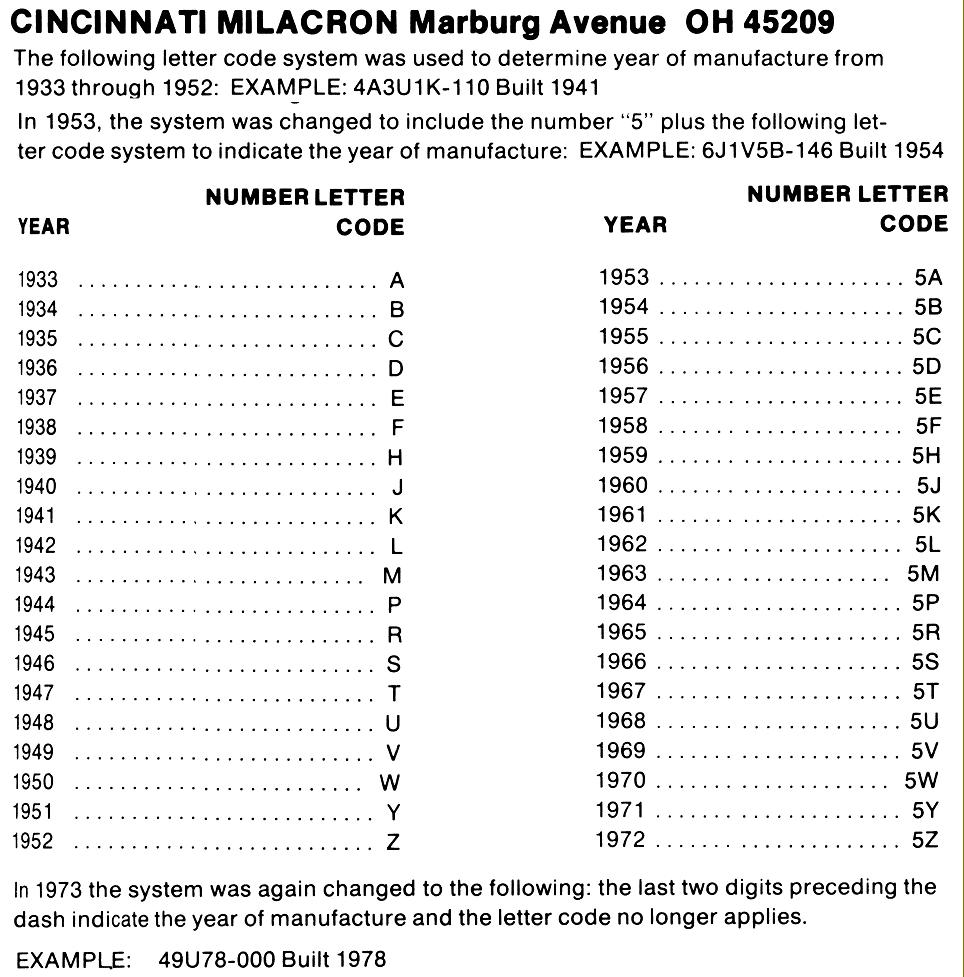 CINCINNATI MILACRON Marburg Avenue OH 45209

The following letter code system was used to determine year of manufacture from 1933 through 1952: EXAMPLE: 4A3U1K-110 Built 1941

In 1953, the system was changed to include the number "5" plus the following letter code system to indicate the year of manufacture: EXAMPLE: 6J1V5B-146 Built 1954

| YEAR | NUMBER LETTER CODE |
|---|---|
| 1933 | A |
| 1934 | B |
| 1935 | C |
| 1936 | D |
| 1937 | E |
| 1938 | F |
| 1939 | H |
| 1940 | J |
| 1941 | K |
| 1942 | L |
| 1943 | M |
| 1944 | P |
| 1945 | R |
| 1946 | S |
| 1947 | T |
| 1948 | U |
| 1949 | V |
| 1950 | W |
| 1951 | Y |
| 1952 | Z |

| YEAR | NUMBER LETTER CODE |
|---|---|
| 1953 | 5A |
| 1954 | 5B |
| 1955 | 5C |
| 1956 | 5D |
| 1957 | 5E |
| 1958 | 5F |
| 1959 | 5H |
| 1960 | 5J |
| 1961 | 5K |
| 1962 | 5L |
| 1963 | 5M |
| 1964 | 5P |
| 1965 | 5R |
| 1966 | 5S |
| 1967 | 5T |
| 1968 | 5U |
| 1969 | 5V |
| 1970 | 5W |
| 1971 | 5Y |
| 1972 | 5Z |

In 1973 the system was again changed to the following: the last two digits preceding the dash indicate the year of manufacture and the letter code no longer applies.

EXAMPLE: 49U78-000 Built 1978